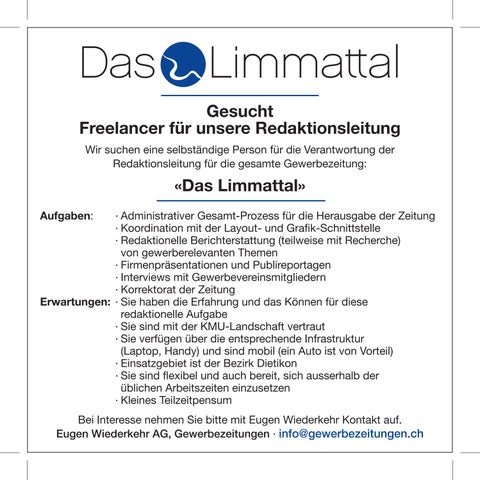 Das Limmattal

Gesucht
Freelancer für unsere Redaktionsleitung

Wir suchen eine selbständige Person für die Verantwortung der Redaktionsleitung für die gesamte Gewerbezeitung:

«Das Limmattal»

Aufgaben:
· Administrativer Gesamt-Prozess für die Herausgabe der Zeitung
· Koordination mit der Layout- und Grafik-Schnittstelle
· Redaktionelle Berichterstattung (teilweise mit Recherche) von gewerberelevanten Themen
· Firmenpräsentationen und Publireportagen
· Interviews mit Gewerbevereinsmitgliedern
· Korrektorat der Zeitung

Erwartungen:
· Sie haben die Erfahrung und das Können für diese redaktionelle Aufgabe
· Sie sind mit der KMU-Landschaft vertraut
· Sie verfügen über die entsprechende Infrastruktur (Laptop, Handy) und sind mobil (ein Auto ist von Vorteil)
· Einsatzgebiet ist der Bezirk Dietikon
· Sie sind flexibel und auch bereit, sich ausserhalb der üblichen Arbeitszeiten einzusetzen
· Kleines Teilzeitpensum

Bei Interesse nehmen Sie bitte mit Eugen Wiederkehr Kontakt auf.
Eugen Wiederkehr AG, Gewerbezeitungen · info@gewerbezeitungen.ch